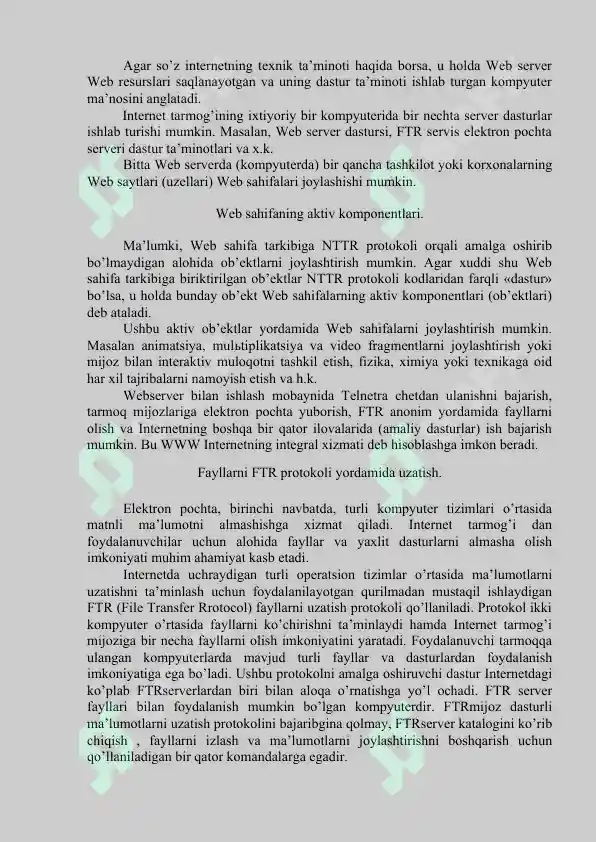 Agar so'z internetning texnik ta'minoti haqida borsa, u holda Web server Web resurslari saqlanayotgan va uning dastur ta'minoti ishlab turgan kompyuter ma'nosini anglatadi.

Internet tarmog'ining ixtiyoriy bir kompyuterida bir nechta server dasturlar ishlab turishi mumkin. Masalan, Web server dastursi, FTR servis elektron pochta serveri dastur ta'minotlari va x.k.

Bitta Web serverda (kompyuterda) bir qancha tashkilot yoki korxonalarning Web saytlari (uzellari) Web sahifalari joylashishi mumkin.

Web sahifaning aktiv komponentlari.

Ma'lumki, Web sahifa tarkibiga NTTR protokoli orqali amalga oshirib bo'lmaydigan alohida ob'ektlarni joylashtirish mumkin. Agar xuddi shu Web sahifa tarkibiga biriktirilgan ob'ektlar NTTR protokoli kodlaridan farqli «dastur» bo'lsa, u holda bunday ob'ekt Web sahifalarning aktiv komponentlari (ob'ektlari) deb ataladi.

Ushbu aktiv ob'ektlar yordamida Web sahifalarni joylashtirish mumkin. Masalan animatsiya, mulьtiplikatsiya va video fragmentlarni joylashtirish yoki mijoz bilan interaktiv muloqotni tashkil etish, fizika, ximiya yoki texnikaga oid har xil tajribalarni namoyish etish va h.k.

Webserver bilan ishlash mobaynida Telnetra chetdan ulanishni bajarish, tarmoq mijozlariga elektron pochta yuborish, FTR anonim yordamida fayllarni olish va Internetning boshqa bir qator ilovalarida (amaliy dasturlar) ish bajarish mumkin. Bu WWW Internetning integral xizmati deb hisoblashga imkon beradi.

Fayllarni FTR protokoli yordamida uzatish.

Elektron pochta, birinchi navbatda, turli kompyuter tizimlari o'rtasida matnli ma'lumotni almashishga xizmat qiladi. Internet tarmog'i dan foydalanuvchilar uchun alohida fayllar va yaxlit dasturlarni almasha olish imkoniyati muhim ahamiyat kasb etadi.

Internetda uchraydigan turli operatsion tizimlar o'rtasida ma'lumotlarni uzatishni ta'minlash uchun foydalanilayotgan qurilmadan mustaqil ishlaydigan FTR (File Transfer Rrotocol) fayllarni uzatish protokoli qo'llaniladi. Protokol ikki kompyuter o'rtasida fayllarni ko'chirishni ta'minlaydi hamda Internet tarmog'i mijoziga bir necha fayllarni olish imkoniyatini yaratadi. Foydalanuvchi tarmoqqa ulangan kompyuterlarda mavjud turli fayllar va dasturlardan foydalanish imkoniyatiga ega bo'ladi. Ushbu protokolni amalga oshiruvchi dastur Internetdagi ko'plab FTRserverlardan biri bilan aloqa o'rnatishga yo'l ochadi. FTR server fayllari bilan foydalanish mumkin bo'lgan kompyuterdir. FTRmijoz dasturli ma'lumotlarni uzatish protokolini bajaribgina qolmay, FTRserver katalogini ko'rib chiqish , fayllarni izlash va ma'lumotlarni joylashtirishni boshqarish uchun qo'llaniladigan bir qator komandalarga egadir.